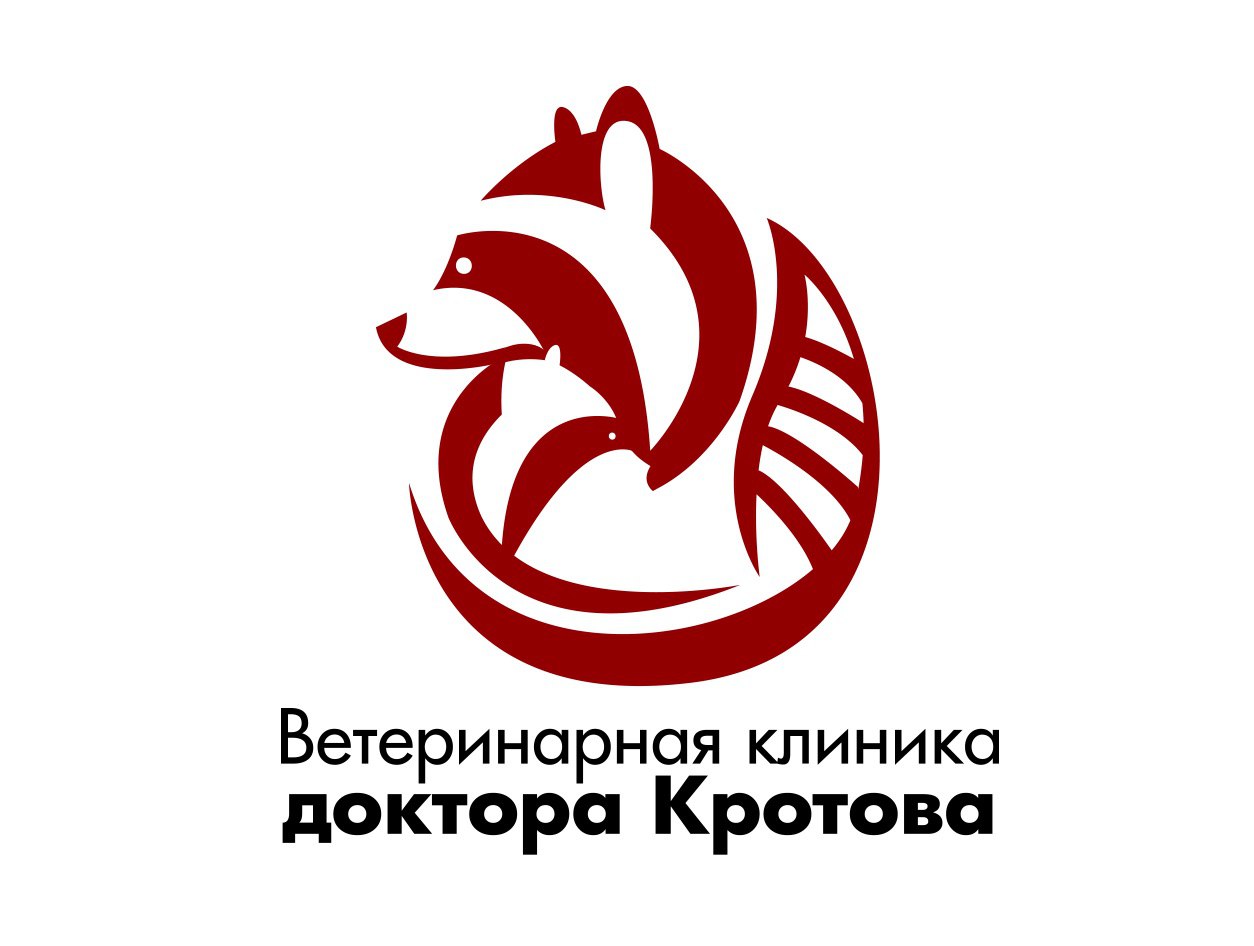 Ветеринарная клиника
доктора Кротова